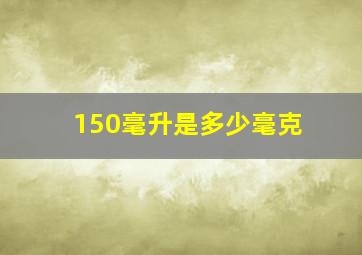 150毫升是多少毫克